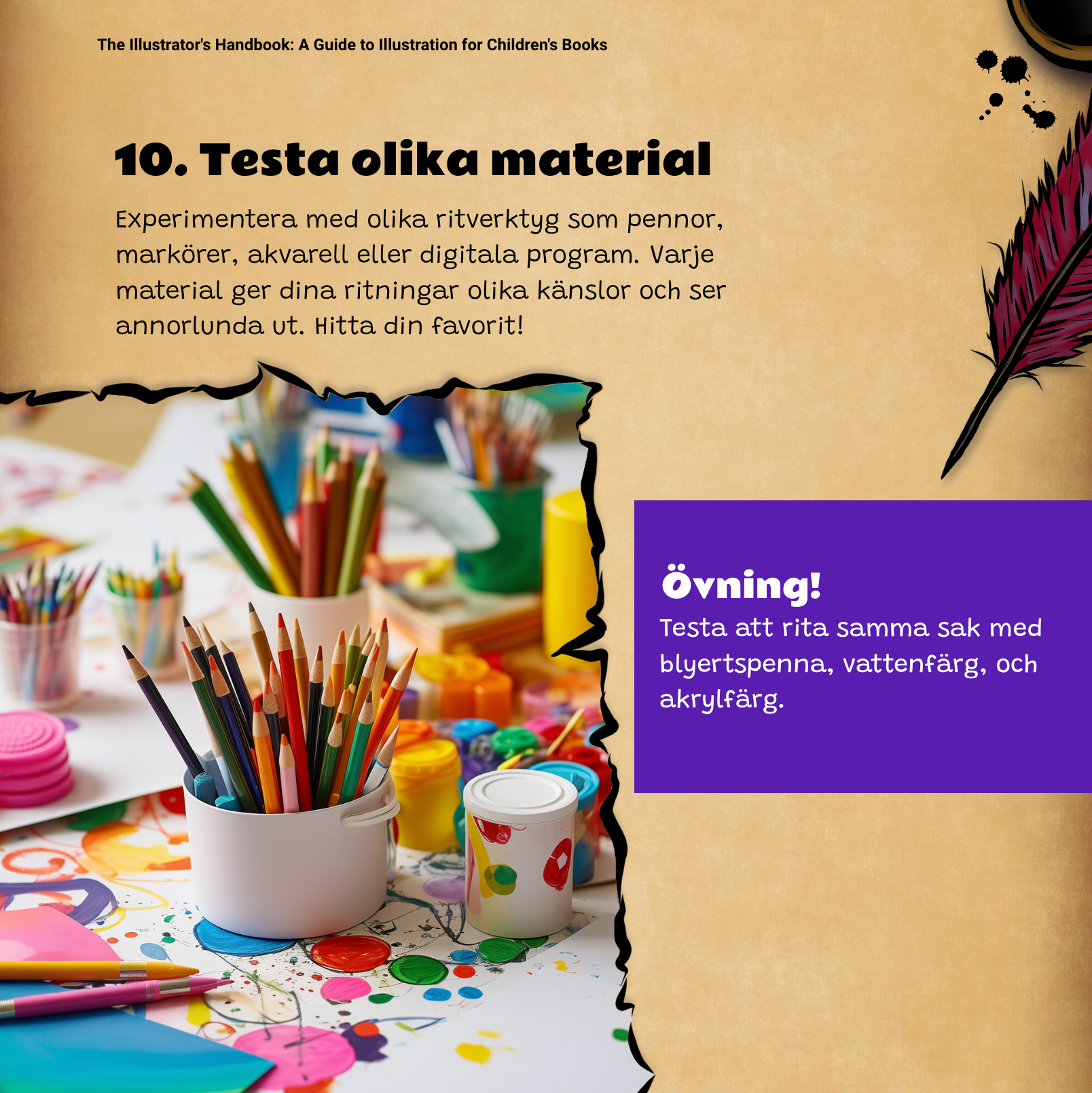 The Illustrator's Handbook: A Guide to Illustration for Children's Books

10. Testa olika material

Experimentera med olika ritverktyg som pennor, markörer, akvarell eller digitala program. Varje material ger dina ritningar olika känslor och ser annorlunda ut. Hitta din favorit!

Övning!
Testa att rita samma sak med blyertspenna, vattenfärg, och akrylfärg.